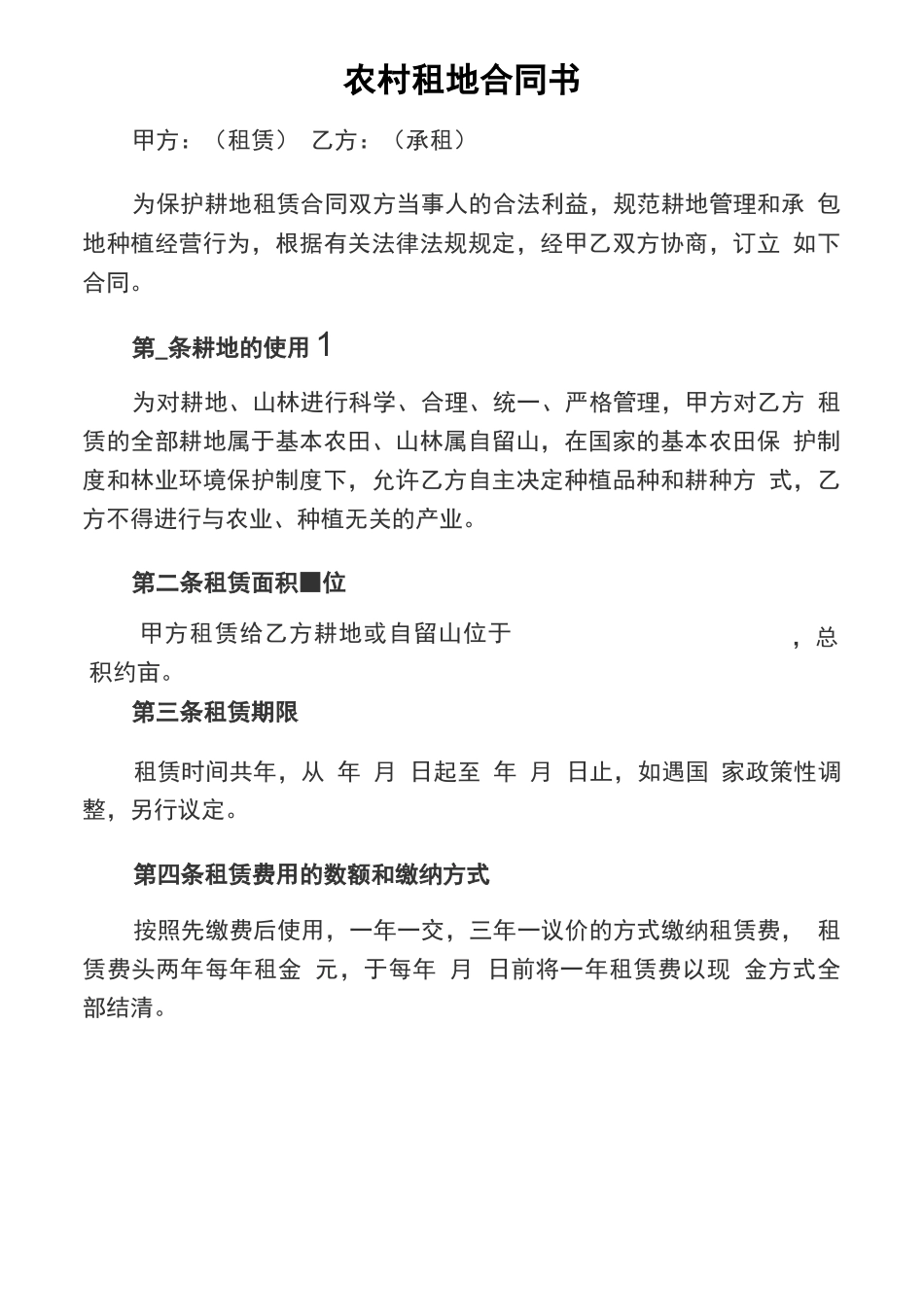 农村租地合同书

甲方：（租赁） 乙方：（承租）

为保护耕地租赁合同双方当事人的合法利益，规范耕地管理和承 包地种植经营行为，根据有关法律法规规定，经甲乙双方协商，订立 如下合同。

第_条耕地的使用 1

为对耕地、山林进行科学、合理、统一、严格管理，甲方对乙方 租赁的全部耕地属于基本农田、山林属自留山，在国家的基本农田保 护制度和林业环境保护制度下，允许乙方自主决定种植品种和耕种方 式，乙方不得进行与农业、种植无关的产业。

第二条租赁面积■位

甲方租赁给乙方耕地或自留山位于 ，总积约亩。

第三条租赁期限

租赁时间共年，从 年 月 日起至 年 月 日止，如遇国 家政策性调整，另行议定。

第四条租赁费用的数额和缴纳方式

按照先缴费后使用，一年一交，三年一议价的方式缴纳租赁费， 租赁费头两年每年租金 元，于每年 月 日前将一年租赁费以现 金方式全部结清。